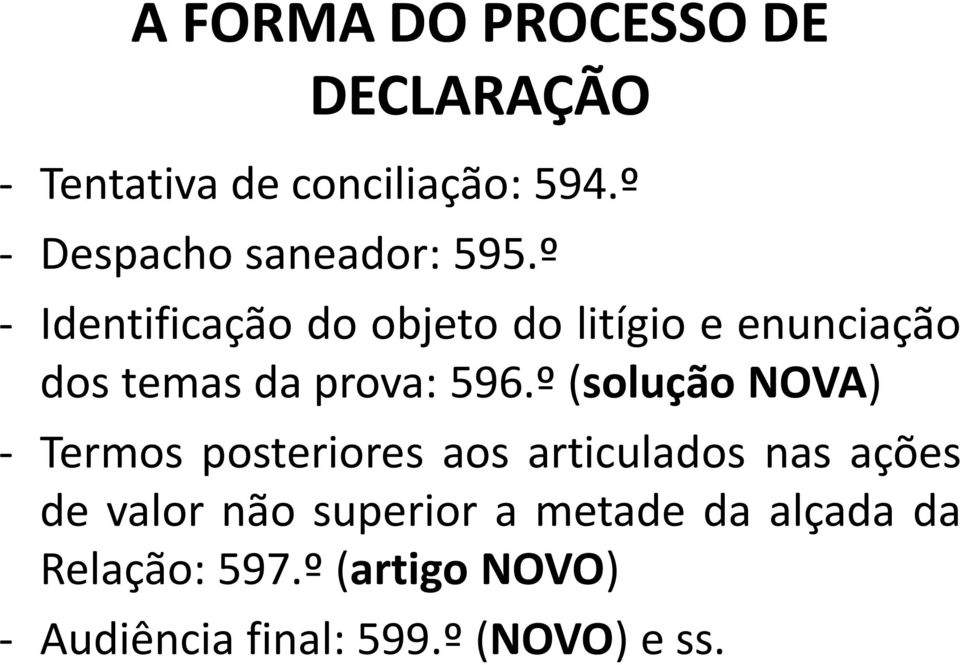 A FORMA DO PROCESSO DE DECLARAÇÃO

- Tentativa de conciliação: 594.º
- Despacho saneador: 595.º
- Identificação do objeto do litígio e enunciação dos temas da prova: 596.º (solução NOVA)
- Termos posteriores aos articulados nas ações de valor não superior a metade da alçada da Relação: 597.º (artigo NOVO)
- Audiência final: 599.º (NOVO) e ss.